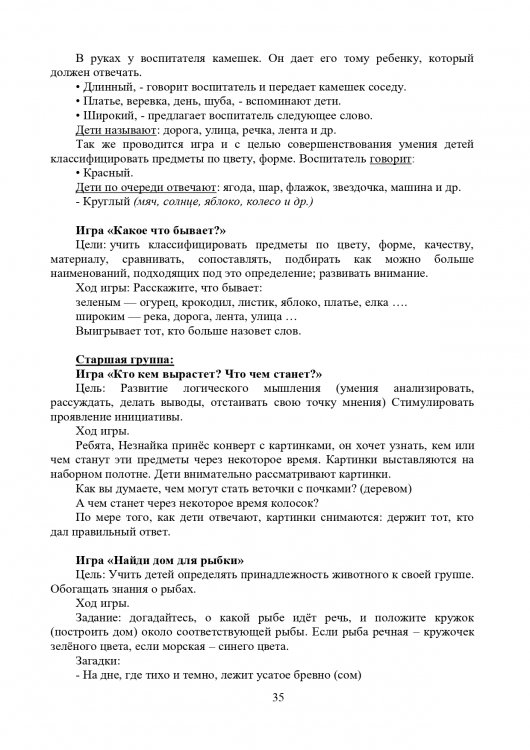 В руках у воспитателя камешек. Он дает его тому ребенку, который должен отвечать.
• Длинный, - говорит воспитатель и передает камешек соседу.
• Платье, веревка, день, шуба, - вспоминают дети.
• Широкий, - предлагает воспитатель следующее слово.
Дети называют: дорога, улица, речка, лента и др.
Так же проводится игра и с целью совершенствования умения детей классифицировать предметы по цвету, форме. Воспитатель говорит:
• Красный.
Дети по очереди отвечают: ягода, шар, флажок, звездочка, машина и др.
- Круглый (мяч, солнце, яблоко, колесо и др.)

Игра «Какое что бывает?»
Цели: учить классифицировать предметы по цвету, форме, качеству, материалу, сравнивать, сопоставлять, подбирать как можно больше наименований, подходящих под это определение; развивать внимание.
Ход игры: Расскажите, что бывает:
зеленым — огурец, крокодил, листик, яблоко, платье, елка ….
широким — река, дорога, лента, улица …
Выигрывает тот, кто больше назовет слов.

Старшая группа:
Игра «Кто кем вырастет? Что чем станет?»
Цель: Развитие логического мышления (умения анализировать, рассуждать, делать выводы, отстаивать свою точку мнения) Стимулировать проявление инициативы.
Ход игры.
Ребята, Незнайка принёс конверт с картинками, он хочет узнать, кем или чем станут эти предметы через некоторое время. Картинки выставляются на наборном полотне. Дети внимательно рассматривают картинки.
Как вы думаете, чем могут стать веточки с почками? (деревом)
А чем станет через некоторое время колосок?
По мере того, как дети отвечают, картинки снимаются: держит тот, кто дал правильный ответ.

Игра «Найди дом для рыбки»
Цель: Учить детей определять принадлежность животного к своей группе. Обогащать знания о рыбах.
Ход игры.
Задание: догадайтесь, о какой рыбе идёт речь, и положите кружок (построить дом) около соответствующей рыбы. Если рыба речная – кружочек зелёного цвета, если морская – синего цвета.
Загадки:
- На дне, где тихо и темно, лежит усатое бревно (сом)

35